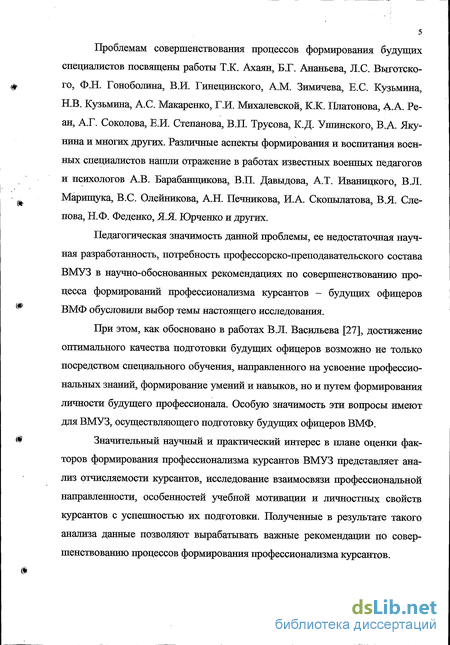 5

Проблемам совершенствования процессов формирования будущих специалистов посвящены работы Т.К. Ахаян, Б.Г. Ананьева, Л.С. Выготского, Ф.Н. Гоноболина, В.И. Гинецинского, А.М. Зимичева, Е.С. Кузьмина, Н.В. Кузьмина, А.С. Макаренко, Г.И. Михалевской, К.К. Платонова, А.А. Реан, А.Г. Соколова, Е.И. Степанова, В.П. Трусова, К.Д. Ушинского, В.А. Якунина и многих других. Различные аспекты формирования и воспитания военных специалистов нашли отражение в работах известных военных педагогов и психологов А.В. Барабанщикова, В.П. Давыдова, А.Т. Иваницкого, В.Л. Марищука, В.С. Олейникова, А.Н. Печникова, И.А. Скопылатова, В.Я. Слепова, Н.Ф. Феденко, Я.Я. Юрченко и других.

Педагогическая значимость данной проблемы, ее недостаточная научная разработанность, потребность профессорско-преподавательского состава ВМУЗ в научно-обоснованных рекомендациях по совершенствованию процесса формирований профессионализма курсантов – будущих офицеров ВМФ обусловили выбор темы настоящего исследования.

При этом, как обосновано в работах В.Л. Васильева [27], достижение оптимального качества подготовки будущих офицеров возможно не только посредством специального обучения, направленного на усвоение профессиональных знаний, формирование умений и навыков, но и путем формирования личности будущего профессионала. Особую значимость эти вопросы имеют для ВМУЗ, осуществляющего подготовку будущих офицеров ВМФ.

Значительный научный и практический интерес в плане оценки факторов формирования профессионализма курсантов ВМУЗ представляет анализ отчисляемости курсантов, исследование взаимосвязи профессиональной направленности, особенностей учебной мотивации и личностных свойств курсантов с успешностью их подготовки. Полученные в результате такого анализа данные позволяют вырабатывать важные рекомендации по совершенствованию процессов формирования профессионализма курсантов.

dsLib.net
библиотека диссертаций